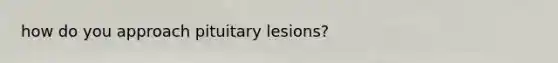 how do you approach pituitary lesions?